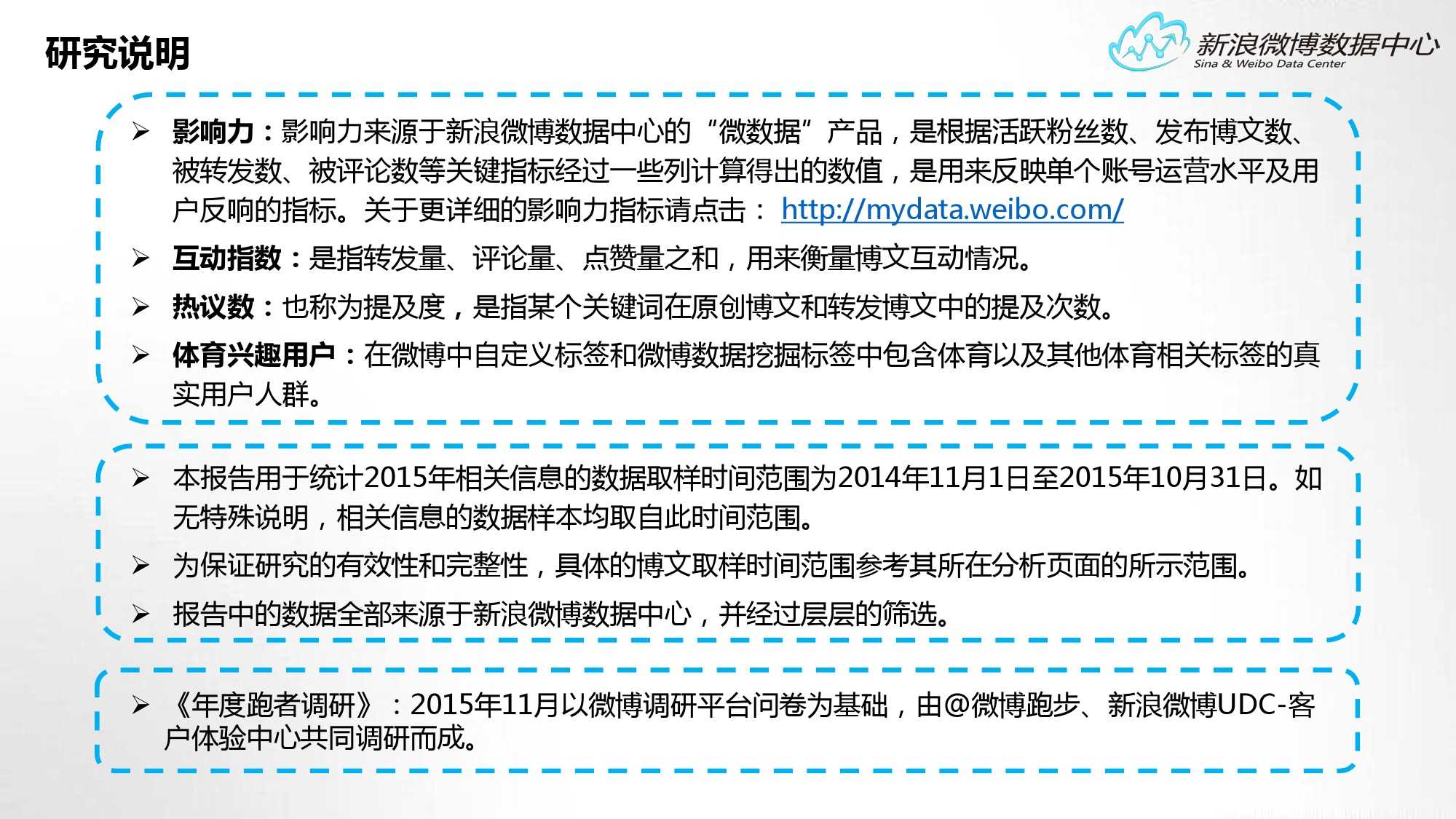 研究说明

新浪微博数据中心
Sina & Weibo Data Center

➢ 影响力：影响力来源于新浪微博数据中心的“微数据”产品，是根据活跃粉丝数、发布博文数、被转发数、被评论数等关键指标经过一些列计算得出的数值，是用来反映单个账号运营水平及用户反响的指标。关于更详细的影响力指标请点击：http://mydata.weibo.com/

➢ 互动指数：是指转发量、评论量、点赞量之和，用来衡量博文互动情况。

➢ 热议数：也称为提及度，是指某个关键词在原创博文和转发博文中的提及次数。

➢ 体育兴趣用户：在微博中自定义标签和微博数据挖掘标签中包含体育以及其他体育相关标签的真实用户人群。

➢ 本报告用于统计2015年相关信息的数据取样时间范围为2014年11月1日至2015年10月31日。如无特殊说明，相关信息的数据样本均取自此时间范围。

➢ 为保证研究的有效性和完整性，具体的博文取样时间范围参考其所在分析页面的所示范围。

➢ 报告中的数据全部来源于新浪微博数据中心，并经过层层的筛选。

➢ 《年度跑者调研》：2015年11月以微博调研平台问卷为基础，由@微博跑步、新浪微博UDC-客户体验中心共同调研而成。